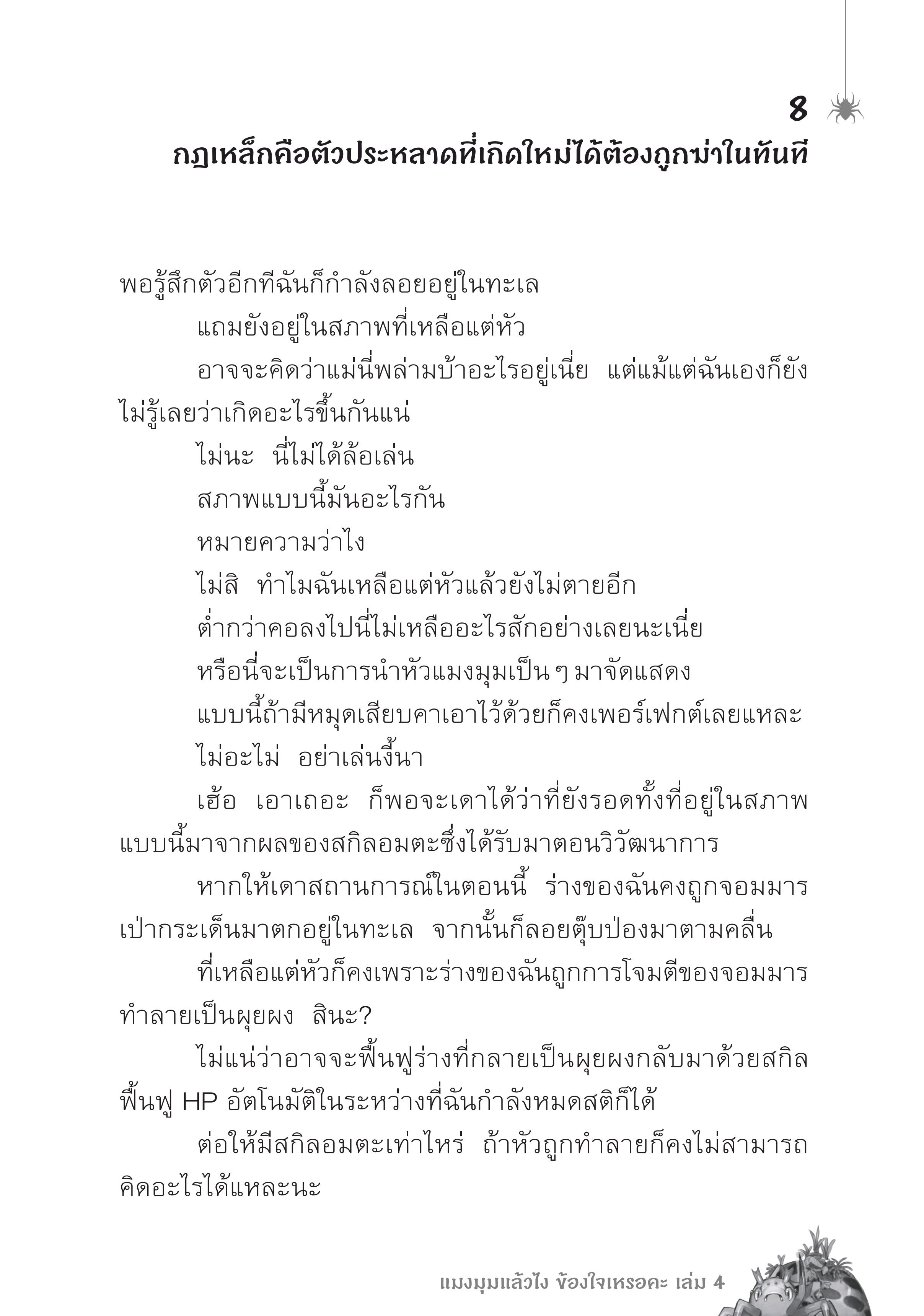 8

กฎเหล็กคือตัวประหลาดที่เกิดใหม่ได้ต้องถูกฆ่าในทันที

พอรู้สึกตัวอีกทีฉันก็กำลังลอยอยู่ในทะเล

แถมยังอยู่ในสภาพที่เหลือแต่หัว

อาจจะคิดว่าแม่นี่พล่ามบ้าอะไรอยู่เนี่ย แต่แม้แต่ฉันเองก็ยังไม่รู้เลยว่าเกิดอะไรขึ้นกันแน่

ไม่นะ นี่ไม่ได้ล้อเล่น

สภาพแบบนี้มันอะไรกัน

หมายความว่าไง

ไม่สิ ทำไมฉันเหลือแต่หัวแล้วยังไม่ตายอีก

ต่ำกว่าคอลงไปนี่ไม่เหลืออะไรสักอย่างเลยนะเนี่ย

หรือนี่จะเป็นการนำหัวแมงมุมเป็น ๆ มาจัดแสดง

แบบนี้ถ้ามีหมุดเสียบคาเอาไว้ด้วยก็คงเพอร์เฟกต์เลยแหละ

ไม่อะไม่ อย่าเล่นงี้นา

เฮ้อ เอาเถอะ ก็พอจะเดาได้ว่าที่ยังรอดทั้งที่อยู่ในสภาพแบบนี้มาจากผลของสกิลอมตะซึ่งได้รับมาตอนวิวัฒนาการ

หากให้เดาสถานการณ์ในตอนนี้ ร่างของฉันคงถูกจอมมารเป่ากระเด็นมาตกอยู่ในทะเล จากนั้นก็ลอยตุ๊บป่องมาตามคลื่น

ที่เหลือแต่หัวก็คงเพราะร่างของฉันถูกการโจมตีของจอมมารทำลายเป็นผุยผง สินะ?

ไม่แน่ว่าอาจจะฟื้นฟูร่างที่กลายเป็นผุยผงกลับมาด้วยสกิลฟื้นฟู HP อัตโนมัติในระหว่างที่ฉันกำลังหมดสติก็ได้

ต่อให้มีสกิลอมตะเท่าไหร่ ถ้าหัวถูกทำลายก็คงไม่สามารถคิดอะไรได้แหละนะ

แมงมุมแล้วไง ข้องใจเหรอคะ เล่ม 4